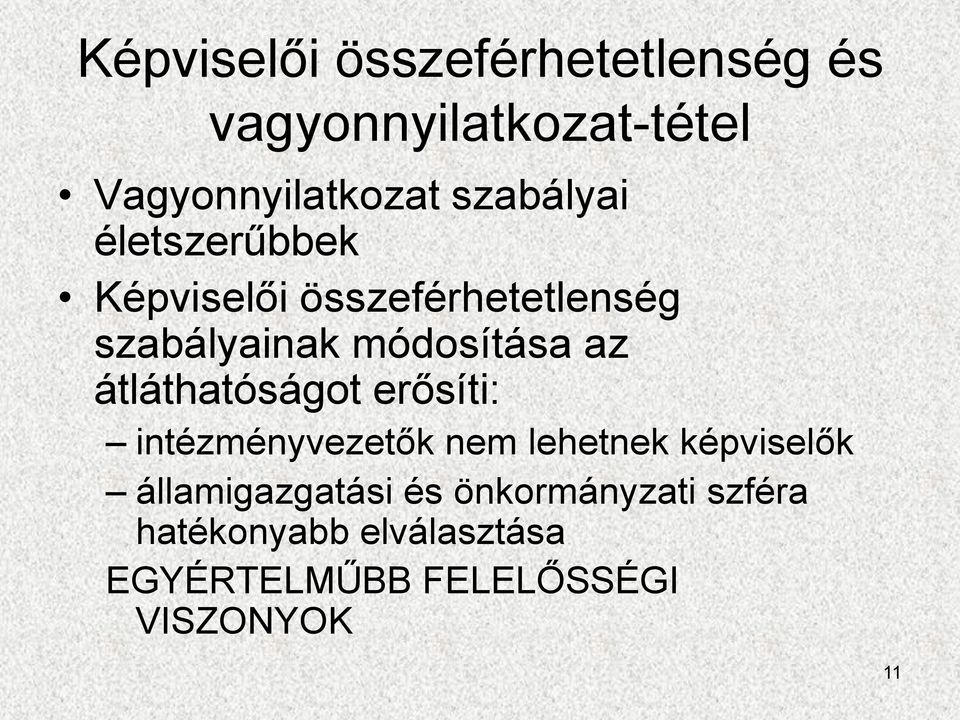 Képviselői összeférhetetlenség és vagyonnyilatkozat-tétel

• Vagyonnyilatkozat szabályai életszerűbbek
• Képviselői összeférhetetlenség szabályainak módosítása az átláthatóságot erősíti:
– intézményvezetők nem lehetnek képviselők
– államigazgatási és önkormányzati szféra hatékonyabb elválasztása
EGYÉRTELMŰBB FELELŐSSÉGI VISZONYOK

11